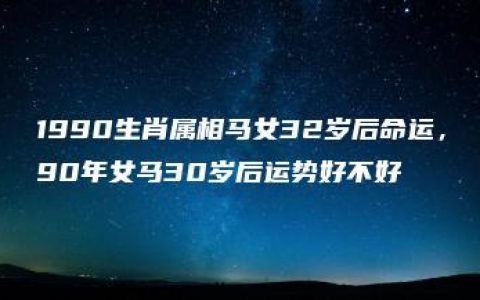 1990生肖属相马女32岁后命运，90年女马30岁后运势好不好